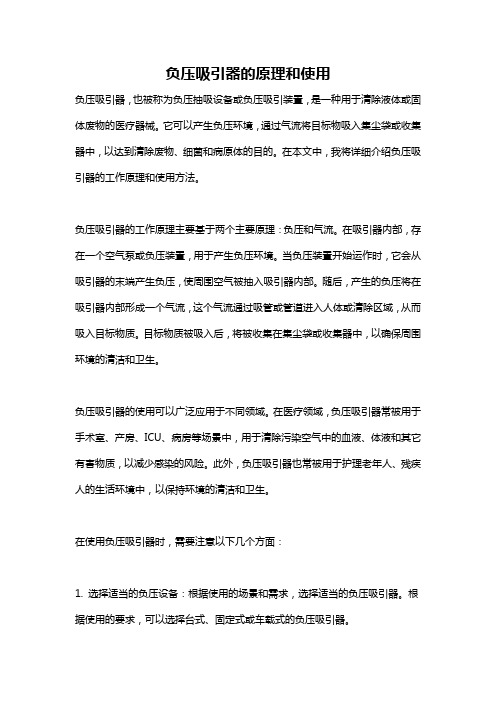 负压吸引器的原理和使用

负压吸引器，也被称为负压抽吸设备或负压吸引装置，是一种用于清除液体或固体废物的医疗器械。它可以产生负压环境，通过气流将目标物吸入集尘袋或收集器中，以达到清除废物、细菌和病原体的目的。在本文中，我将详细介绍负压吸引器的工作原理和使用方法。

负压吸引器的工作原理主要基于两个主要原理：负压和气流。在吸引器内部，存在一个空气泵或负压装置，用于产生负压环境。当负压装置开始运作时，它会从吸引器的末端产生负压，使周围空气被抽入吸引器内部。随后，产生的负压将在吸引器内部形成一个气流，这个气流通过吸管或管道进入人体或清除区域，从而吸入目标物质。目标物质被吸入后，将被收集在集尘袋或收集器中，以确保周围环境的清洁和卫生。

负压吸引器的使用可以广泛应用于不同领域。在医疗领域，负压吸引器常被用于手术室、产房、ICU、病房等场景中，用于清除污染空气中的血液、体液和其它有害物质，以减少感染的风险。此外，负压吸引器也常被用于护理老年人、残疾人的生活环境中，以保持环境的清洁和卫生。

在使用负压吸引器时，需要注意以下几个方面：

1. 选择适当的负压设备：根据使用的场景和需求，选择适当的负压吸引器。根据使用的要求，可以选择台式、固定式或车载式的负压吸引器。